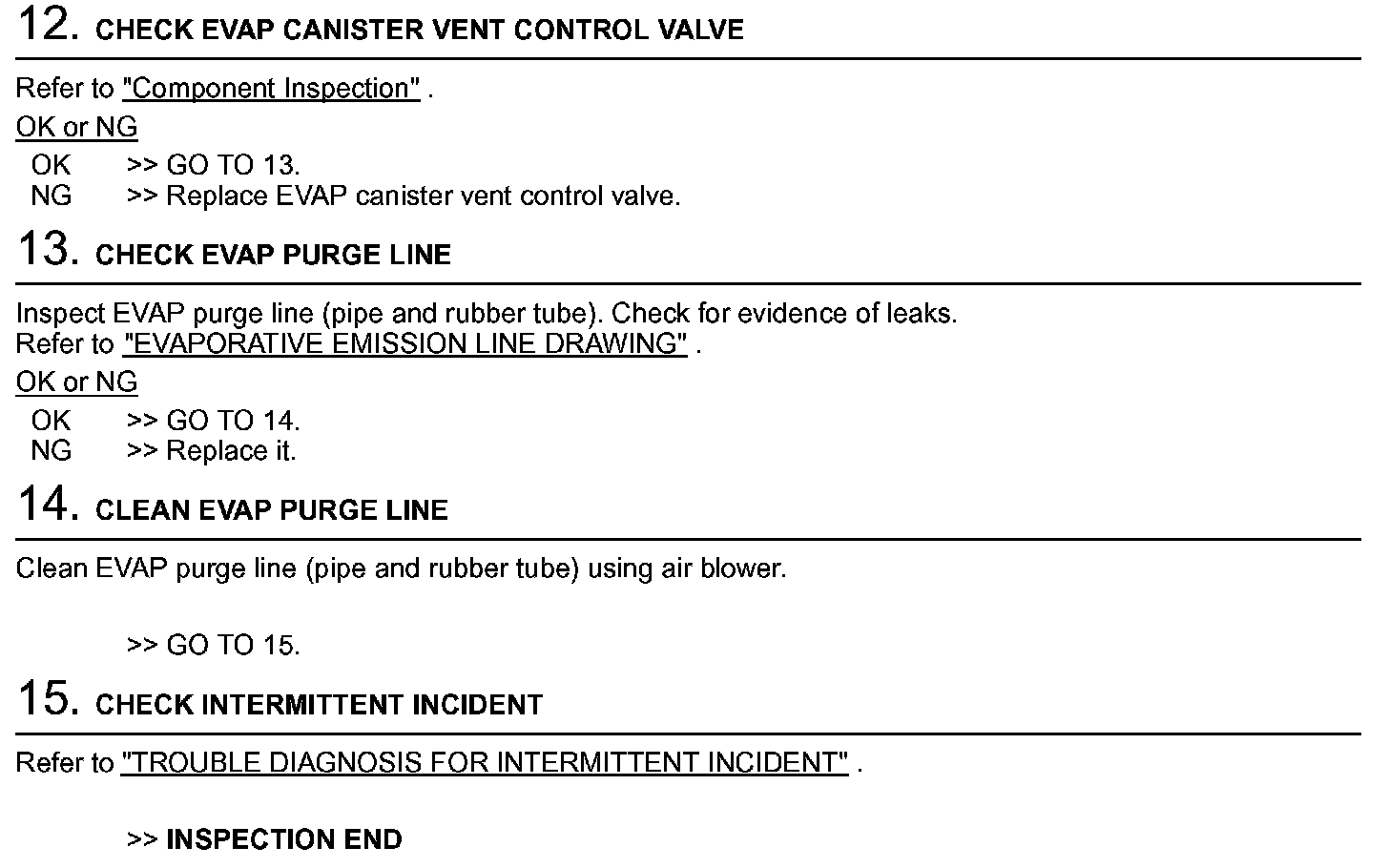 12. CHECK EVAP CANISTER VENT CONTROL VALVE

Refer to "Component Inspection" .

OK or NG

OK >> GO TO 13.
NG >> Replace EVAP canister vent control valve.

13. CHECK EVAP PURGE LINE

Inspect EVAP purge line (pipe and rubber tube). Check for evidence of leaks.
Refer to "EVAPORATIVE EMISSION LINE DRAWING" .

OK or NG

OK >> GO TO 14.
NG >> Replace it.

14. CLEAN EVAP PURGE LINE

Clean EVAP purge line (pipe and rubber tube) using air blower.

>> GO TO 15.

15. CHECK INTERMITTENT INCIDENT

Refer to "TROUBLE DIAGNOSIS FOR INTERMITTENT INCIDENT" .

>> INSPECTION END